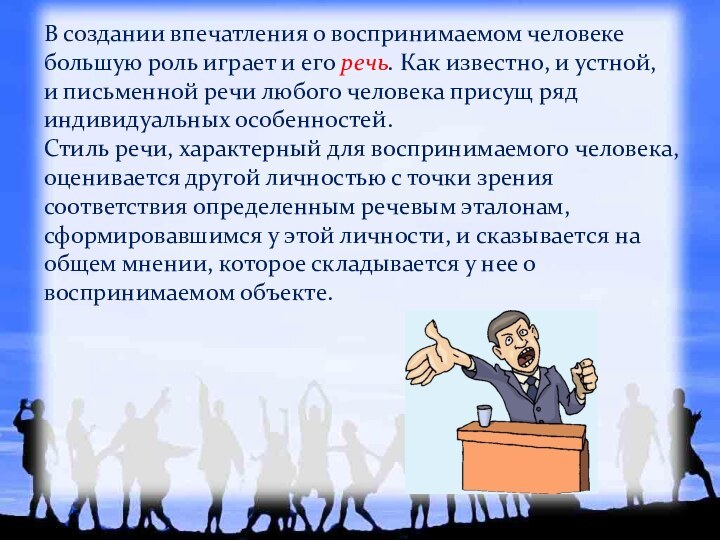 В создании впечатления о воспринимаемом человеке большую роль играет и его речь. Как известно, и устной, и письменной речи любого человека присущ ряд индивидуальных особенностей.
Стиль речи, характерный для воспринимаемого человека, оценивается другой личностью с точки зрения соответствия определенным речевым эталонам, сформировавшимся у этой личности, и сказывается на общем мнении, которое складывается у нее о воспринимаемом объекте.